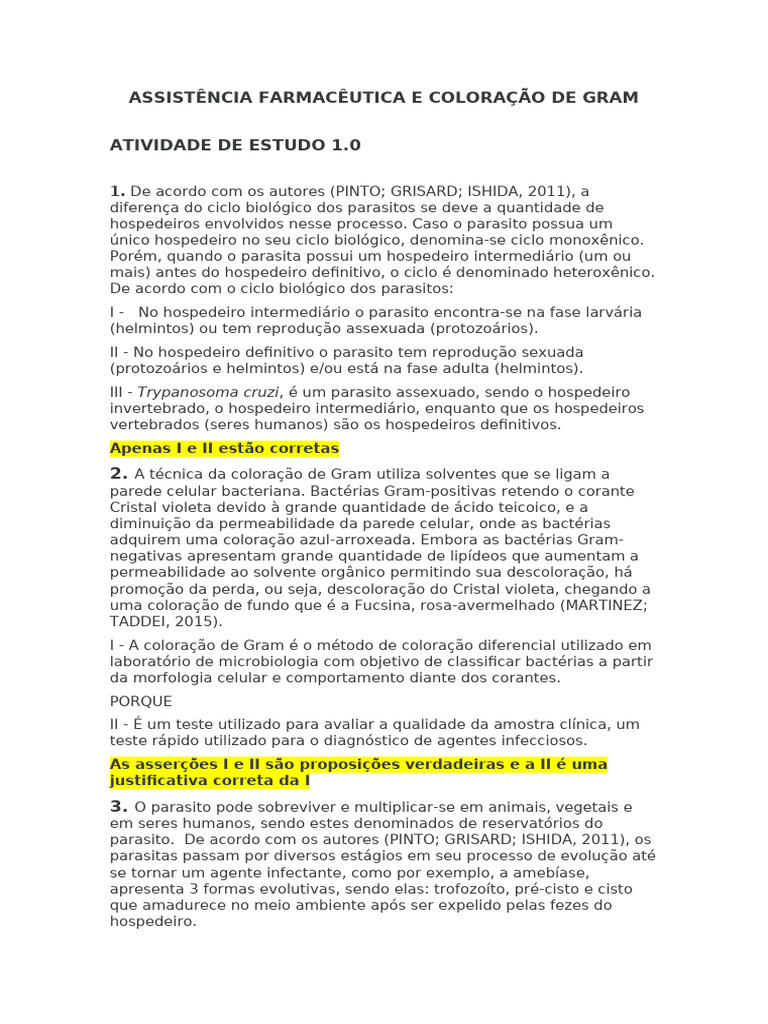 ASSISTÊNCIA FARMACÊUTICA E COLORAÇÃO DE GRAM

ATIVIDADE DE ESTUDO 1.0

1. De acordo com os autores (PINTO; GRISARD; ISHIDA, 2011), a diferença do ciclo biológico dos parasitos se deve a quantidade de hospedeiros envolvidos nesse processo. Caso o parasito possua um único hospedeiro no seu ciclo biológico, denomina-se ciclo monoxênico. Porém, quando o parasita possui um hospedeiro intermediário (um ou mais) antes do hospedeiro definitivo, o ciclo é denominado heteroxênico. De acordo com o ciclo biológico dos parasitos:

I - No hospedeiro intermediário o parasito encontra-se na fase larvária (helmintos) ou tem reprodução assexuada (protozoários).

II - No hospedeiro definitivo o parasito tem reprodução sexuada (protozoários e helmintos) e/ou está na fase adulta (helmintos).

III - Trypanosoma cruzi, é um parasito assexuado, sendo o hospedeiro invertebrado, o hospedeiro intermediário, enquanto que os hospedeiros vertebrados (seres humanos) são os hospedeiros definitivos.

Apenas I e II estão corretas

2. A técnica da coloração de Gram utiliza solventes que se ligam a parede celular bacteriana. Bactérias Gram-positivas retendo o corante Cristal violeta devido à grande quantidade de ácido teicoico, e a diminuição da permeabilidade da parede celular, onde as bactérias adquirem uma coloração azul-arroxeada. Embora as bactérias Gram-negativas apresentam grande quantidade de lipídeos que aumentam a permeabilidade ao solvente orgânico permitindo sua descoloração, há promoção da perda, ou seja, descoloração do Cristal violeta, chegando a uma coloração de fundo que é a Fucsina, rosa-avermelhado (MARTINEZ; TADDEI, 2015).

I - A coloração de Gram é o método de coloração diferencial utilizado em laboratório de microbiologia com objetivo de classificar bactérias a partir da morfologia celular e comportamento diante dos corantes.

PORQUE

II - É um teste utilizado para avaliar a qualidade da amostra clínica, um teste rápido utilizado para o diagnóstico de agentes infecciosos.

As asserções I e II são proposições verdadeiras e a II é uma justificativa correta da I

3. O parasito pode sobreviver e multiplicar-se em animais, vegetais e em seres humanos, sendo estes denominados de reservatórios do parasito. De acordo com os autores (PINTO; GRISARD; ISHIDA, 2011), os parasitas passam por diversos estágios em seu processo de evolução até se tornar um agente infectante, como por exemplo, a amebíase, apresenta 3 formas evolutivas, sendo elas: trofozoíto, pré-cisto e cisto que amadurece no meio ambiente após ser expelido pelas fezes do hospedeiro.